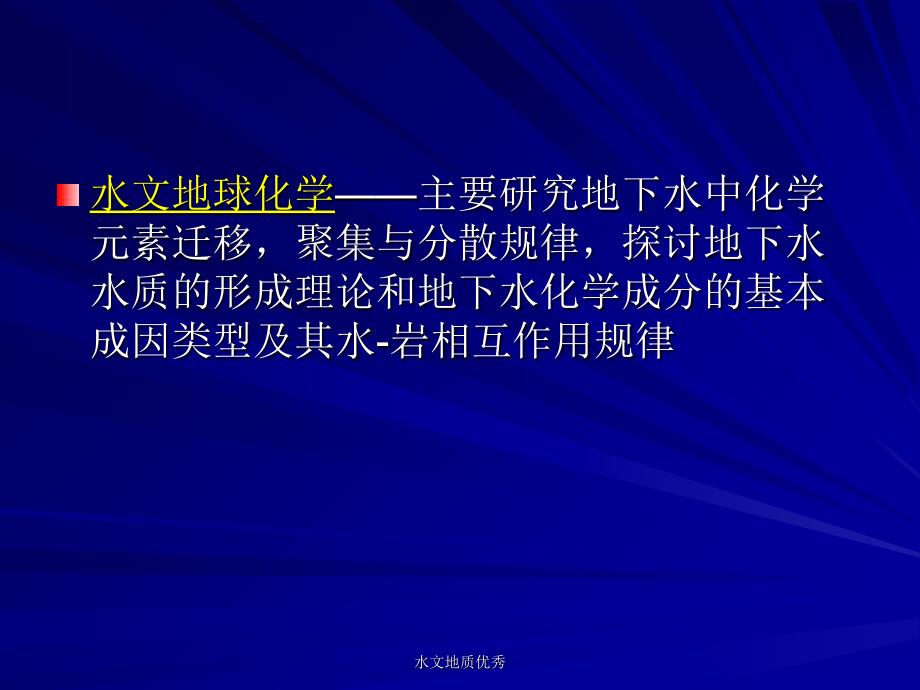 水文地球化学——主要研究地下水中化学元素迁移，聚集与分散规律，探讨地下水水质的形成理论和地下水化学成分的基本成因类型及其水-岩相互作用规律

水文地质优秀